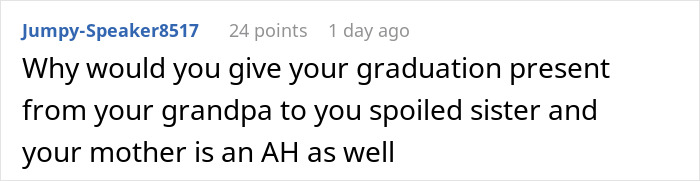 Jumpy-Speaker8517 24 points 1 day ago

Why would you give your graduation present from your grandpa to you spoiled sister and your mother is an AH as well